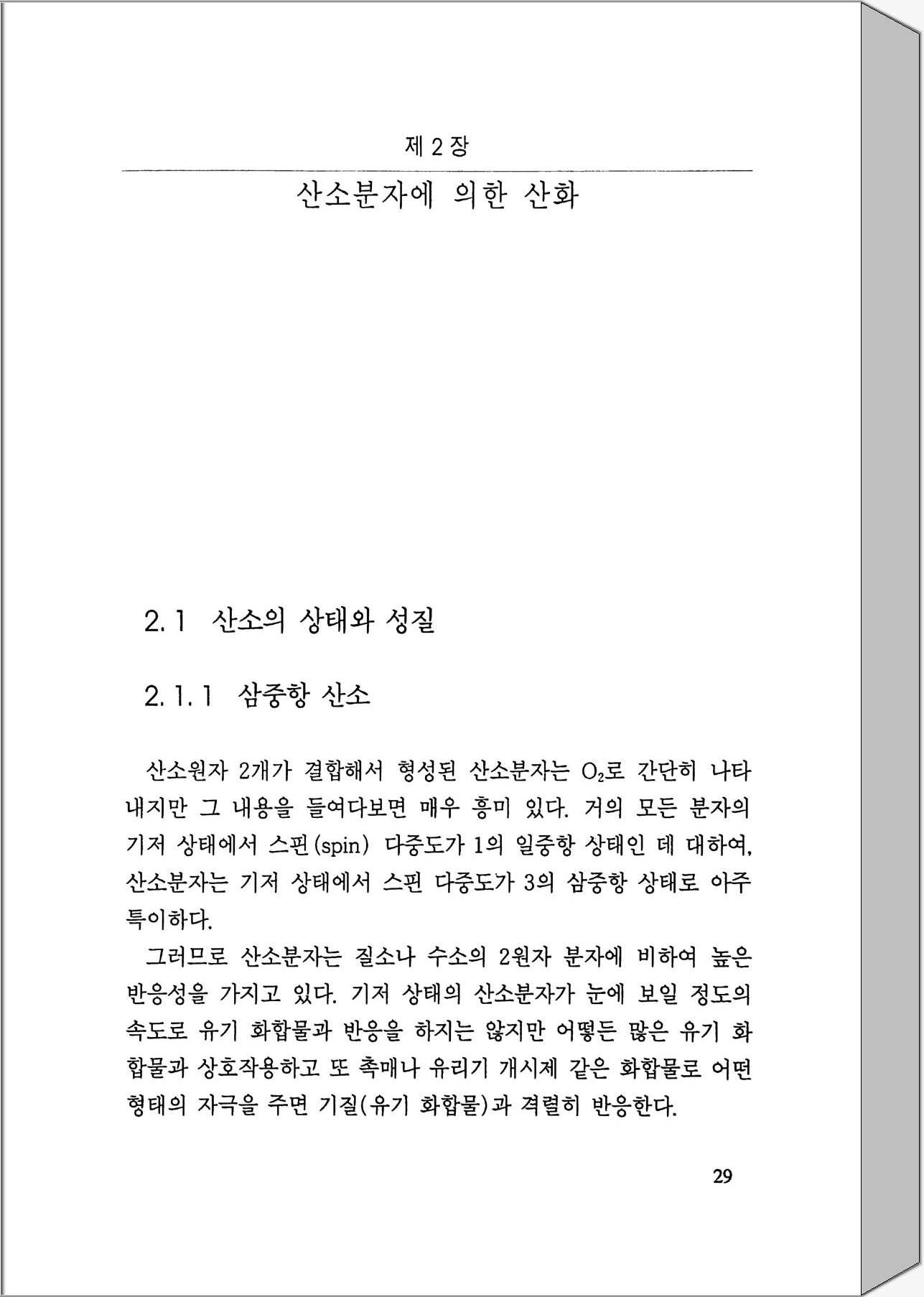 제 2 장

산소분자에 의한 산화

2.1 산소의 상태와 성질

2.1.1 삼중항 산소

산소원자 2개가 결합해서 형성된 산소분자는 $O_2$로 간단히 나타내지만 그 내용을 들여다보면 매우 흥미 있다. 거의 모든 분자의 기저 상태에서 스핀(spin) 다중도가 1의 일중항 상태인 데 대하여, 산소분자는 기저 상태에서 스핀 다중도가 3의 삼중항 상태로 아주 특이하다.

그러므로 산소분자는 질소나 수소의 2원자 분자에 비하여 높은 반응성을 가지고 있다. 기저 상태의 산소분자가 눈에 보일 정도의 속도로 유기 화합물과 반응을 하지는 않지만 어떻든 많은 유기 화합물과 상호작용하고 또 촉매나 유리기 개시제 같은 화합물로 어떤 형태의 자극을 주면 기질(유기 화합물)과 격렬히 반응한다.

29